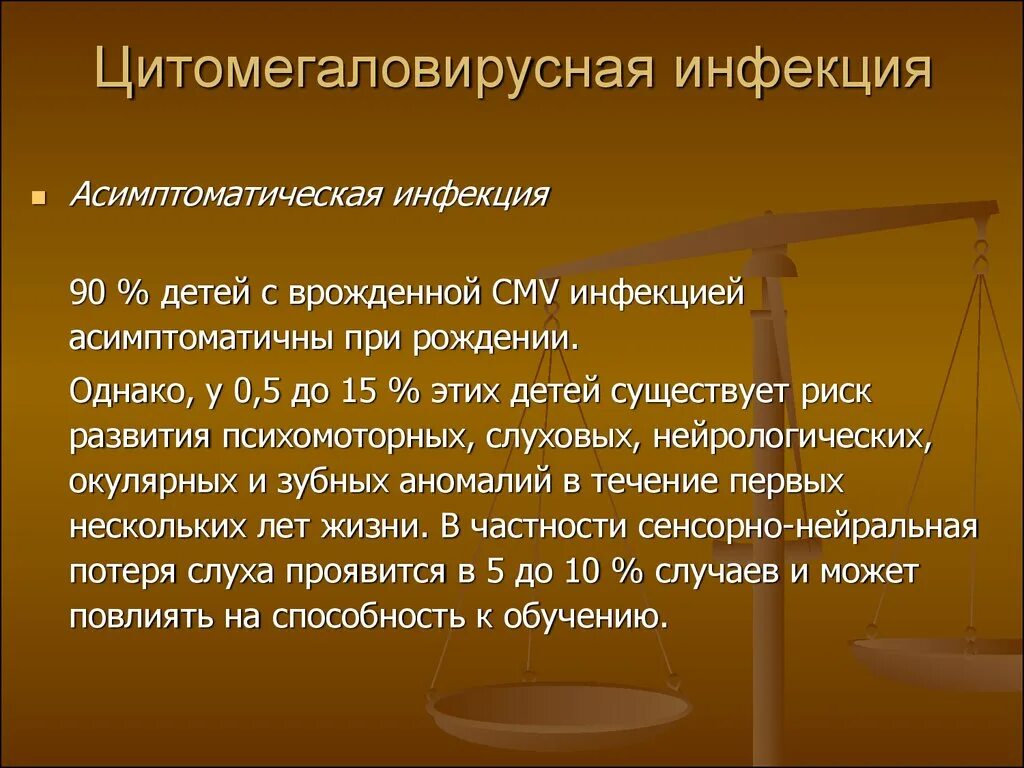 Цитомегаловирусная инфекция

Асимптоматическая инфекция

90 % детей с врожденной CMV инфекцией асимптоматичны при рождении.

Однако, у 0,5 до 15 % этих детей существует риск развития психомоторных, слуховых, нейрологических, окулярных и зубных аномалий в течение первых нескольких лет жизни. В частности сенсорно-нейральная потеря слуха проявится в 5 до 10 % случаев и может повлиять на способность к обучению.